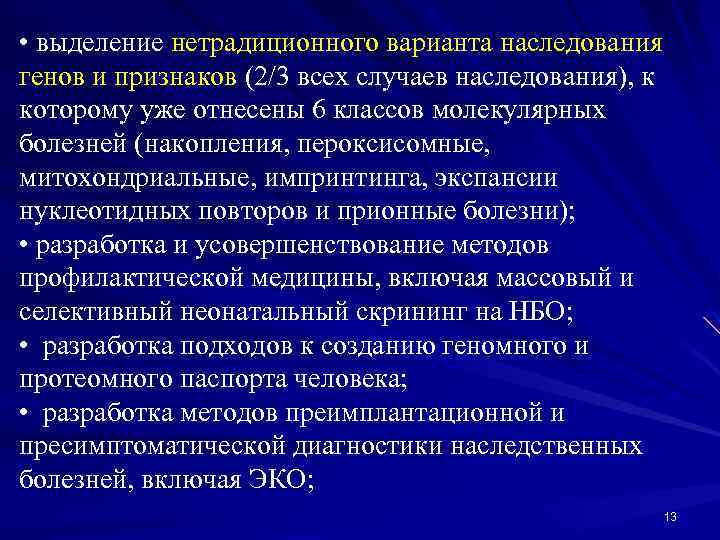 • выделение нетрадиционного варианта наследования генов и признаков (2/3 всех случаев наследования), к которому уже отнесены 6 классов молекулярных болезней (накопления, пероксисомные, митохондриальные, импринтинга, экспансии нуклеотидных повторов и прионные болезни);
• разработка и усовершенствование методов профилактической медицины, включая массовый и селективный неонатальный скрининг на НБО;
• разработка подходов к созданию геномного и протеомного паспорта человека;
• разработка методов преимплантационной и пресимптоматической диагностики наследственных болезней, включая ЭКО;

13